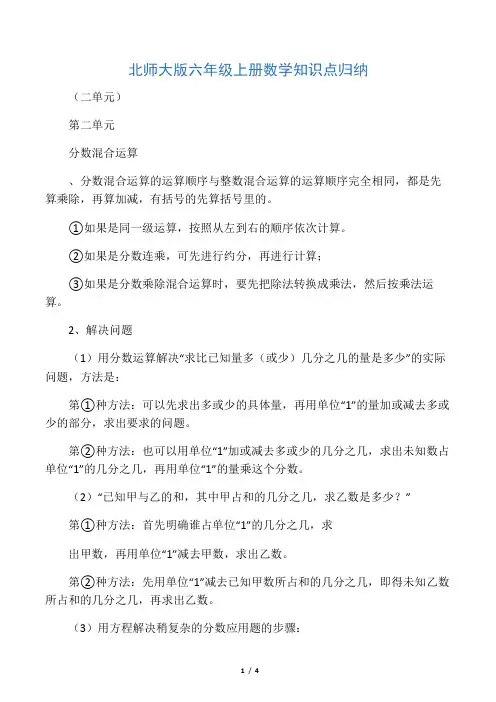 北师大版六年级上册数学知识点归纳

（二单元）

第二单元

分数混合运算

、分数混合运算的运算顺序与整数混合运算的运算顺序完全相同，都是先算乘除，再算加减，有括号的先算括号里的。

①如果是同一级运算，按照从左到右的顺序依次计算。

②如果是分数连乘，可先进行约分，再进行计算；

③如果是分数乘除混合运算时，要先把除法转换成乘法，然后按乘法运算。

2、解决问题

（1）用分数运算解决“求比已知量多（或少）几分之几的量是多少”的实际问题，方法是：

第①种方法：可以先求出多或少的具体量，再用单位“1”的量加或减去多或少的部分，求出要求的问题。

第②种方法：也可以用单位“1”加或减去多或少的几分之几，求出未知数占单位“1”的几分之几，再用单位“1”的量乘这个分数。

（2）“已知甲与乙的和，其中甲占和的几分之几，求乙数是多少？”

第①种方法：首先明确谁占单位“1”的几分之几，求

出甲数，再用单位“1”减去甲数，求出乙数。

第②种方法：先用单位“1”减去已知甲数所占和的几分之几，即得未知乙数所占和的几分之几，再求出乙数。

（3）用方程解决稍复杂的分数应用题的步骤：

1 / 4